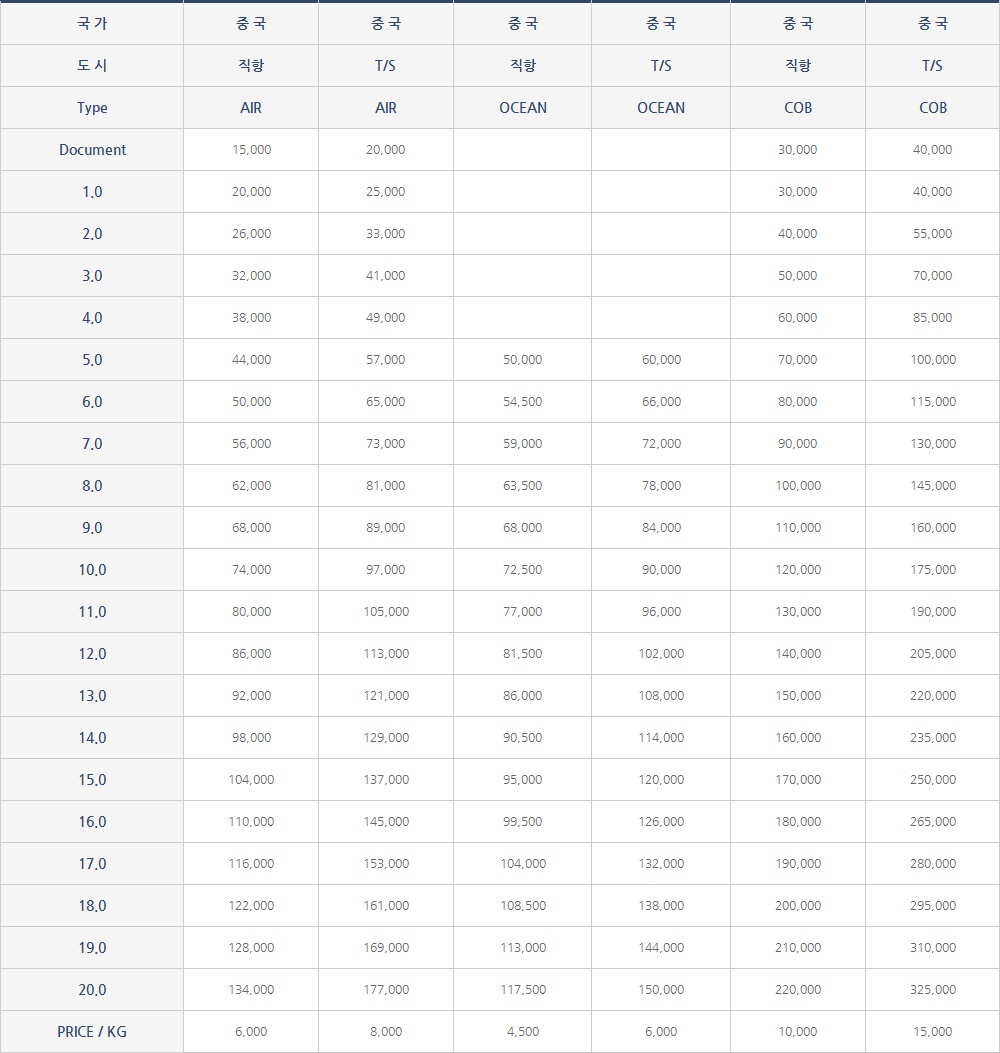 | 국가 | 중국 | 중국 | 중국 | 중국 | 중국 | 중국 |
|---|---|---|---|---|---|---|
| 도시 | 직항 | T/S | 직항 | T/S | 직항 | T/S |
| Type | AIR | AIR | OCEAN | OCEAN | COB | COB |
| Document | 15,000 | 20,000 | | | 30,000 | 40,000 |
| 1.0 | 20,000 | 25,000 | | | 30,000 | 40,000 |
| 2.0 | 26,000 | 33,000 | | | 40,000 | 55,000 |
| 3.0 | 32,000 | 41,000 | | | 50,000 | 70,000 |
| 4.0 | 38,000 | 49,000 | | | 60,000 | 85,000 |
| 5.0 | 44,000 | 57,000 | 50,000 | 60,000 | 70,000 | 100,000 |
| 6.0 | 50,000 | 65,000 | 54,500 | 66,000 | 80,000 | 115,000 |
| 7.0 | 56,000 | 73,000 | 59,000 | 72,000 | 90,000 | 130,000 |
| 8.0 | 62,000 | 81,000 | 63,500 | 78,000 | 100,000 | 145,000 |
| 9.0 | 68,000 | 89,000 | 68,000 | 84,000 | 110,000 | 160,000 |
| 10.0 | 74,000 | 97,000 | 72,500 | 90,000 | 120,000 | 175,000 |
| 11.0 | 80,000 | 105,000 | 77,000 | 96,000 | 130,000 | 190,000 |
| 12.0 | 86,000 | 113,000 | 81,500 | 102,000 | 140,000 | 205,000 |
| 13.0 | 92,000 | 121,000 | 86,000 | 108,000 | 150,000 | 220,000 |
| 14.0 | 98,000 | 129,000 | 90,500 | 114,000 | 160,000 | 235,000 |
| 15.0 | 104,000 | 137,000 | 95,000 | 120,000 | 170,000 | 250,000 |
| 16.0 | 110,000 | 145,000 | 99,500 | 126,000 | 180,000 | 265,000 |
| 17.0 | 116,000 | 153,000 | 104,000 | 132,000 | 190,000 | 280,000 |
| 18.0 | 122,000 | 161,000 | 108,500 | 138,000 | 200,000 | 295,000 |
| 19.0 | 128,000 | 169,000 | 113,000 | 144,000 | 210,000 | 310,000 |
| 20.0 | 134,000 | 177,000 | 117,500 | 150,000 | 220,000 | 325,000 |
| PRICE / KG | 6,000 | 8,000 | 4,500 | 6,000 | 10,000 | 15,000 |